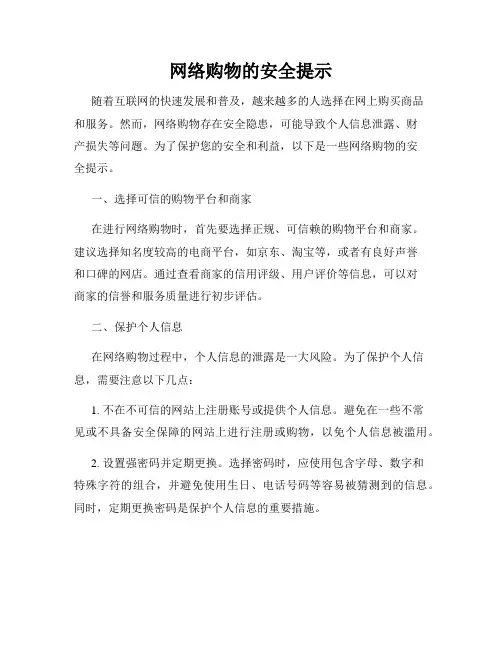 网络购物的安全提示

随着互联网的快速发展和普及，越来越多的人选择在网上购买商品和服务。然而，网络购物存在安全隐患，可能导致个人信息泄露、财产损失等问题。为了保护您的安全和利益，以下是一些网络购物的安全提示。

一、选择可信的购物平台和商家

在进行网络购物时，首先要选择正规、可信赖的购物平台和商家。建议选择知名度较高的电商平台，如京东、淘宝等，或者有良好声誉和口碑的网店。通过查看商家的信用评级、用户评价等信息，可以对商家的信誉和服务质量进行初步评估。

二、保护个人信息

在网络购物过程中，个人信息的泄露是一大风险。为了保护个人信息，需要注意以下几点：

1. 不在不可信的网站上注册账号或提供个人信息。避免在一些不常见或不具备安全保障的网站上进行注册或购物，以免个人信息被滥用。

2. 设置强密码并定期更换。选择密码时，应使用包含字母、数字和特殊字符的组合，并避免使用生日、电话号码等容易被猜测到的信息。同时，定期更换密码是保护个人信息的重要措施。